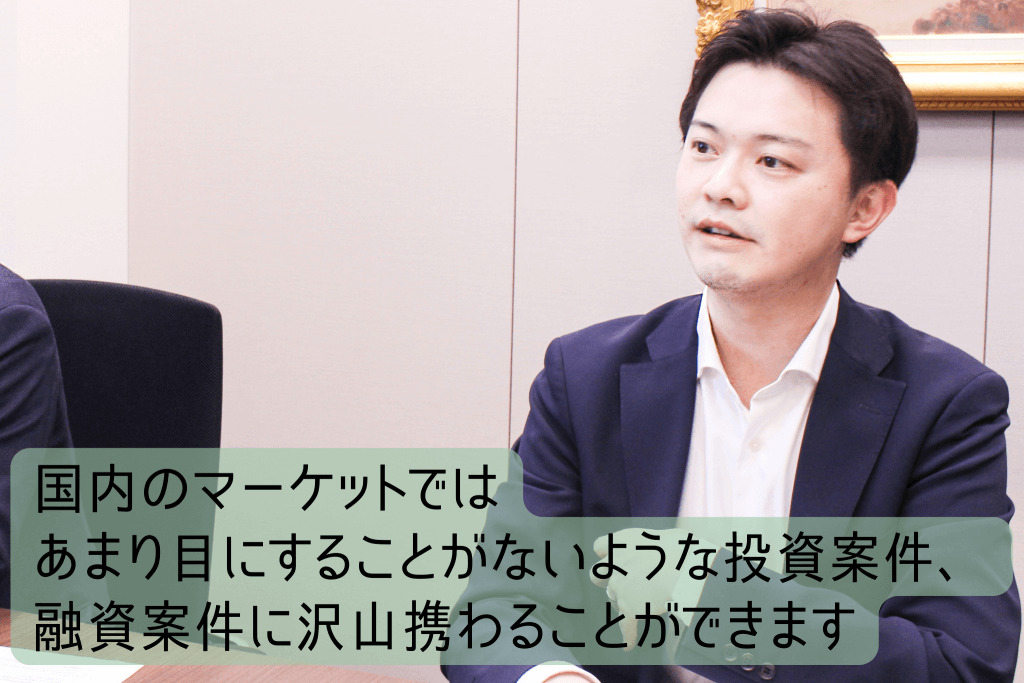 国内のマーケットでは
あまり目にすることがないような投資案件、
融資案件に沢山携わることができます